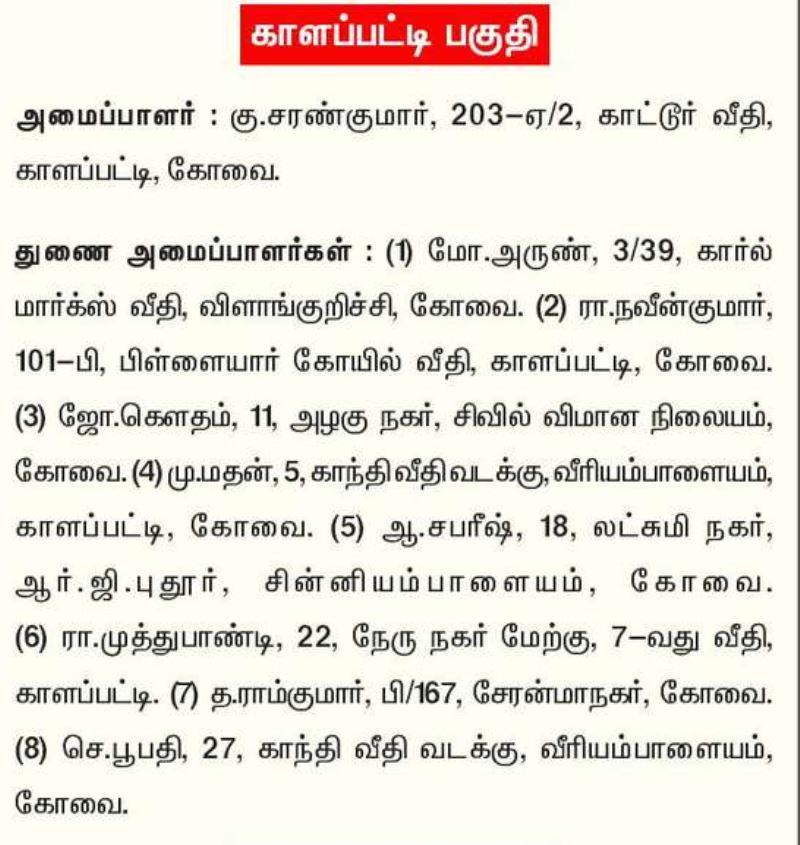 காளப்பட்டி பகுதி

அமைப்பாளர் : கு.சரண்குமார், 203–ஏ/2, காட்டூர் வீதி, காளப்பட்டி, கோவை.

துணை அமைப்பாளர்கள் : (1) மோ.அருண், 3/39, கார்ல் மார்க்ஸ் வீதி, விளாங்குறிச்சி, கோவை. (2) ரா.நவீன்குமார், 101–பி, பிள்ளையார் கோயில் வீதி, காளப்பட்டி, கோவை. (3) ஜோ.கௌதம், 11, அழகு நகர், சிவில் விமான நிலையம், கோவை. (4) மு.மதன், 5, காந்தி வீதி வடக்கு, வீரியம்பாளையம், காளப்பட்டி, கோவை. (5) ஆ.சபரீஷ், 18, லட்சுமி நகர், ஆர்.ஜி.புதூர், சின்னியம்பாளையம், கோவை. (6) ரா.முத்துபாண்டி, 22, நேரு நகர் மேற்கு, 7–வது வீதி, காளப்பட்டி. (7) த.ராம்குமார், பி/167, சேரன்மாநகர், கோவை. (8) செ.பூபதி, 27, காந்தி வீதி வடக்கு, வீரியம்பாளையம், கோவை.